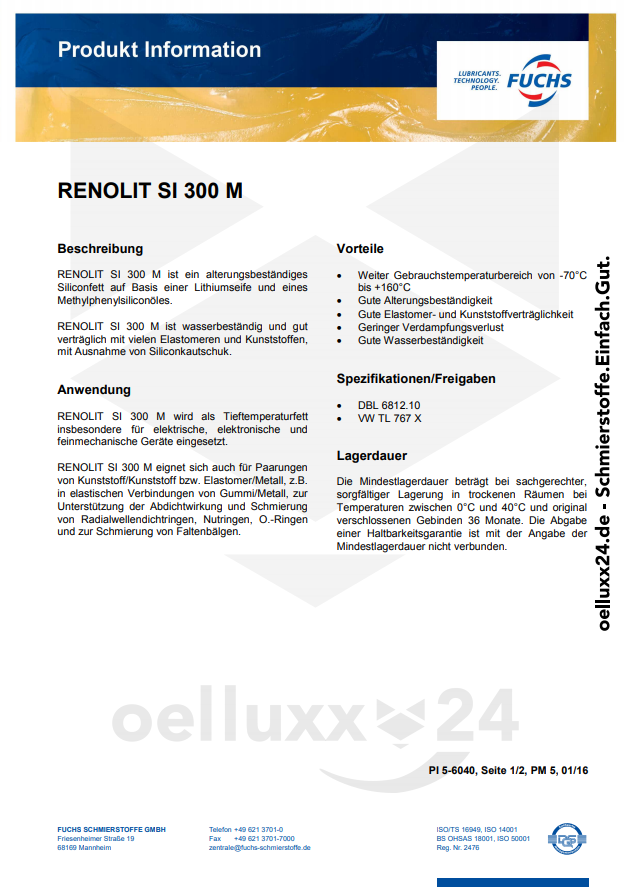 Produkt Information

LUBRICANTS. TECHNOLOGY. PEOPLE. FUCHS

RENOLIT SI 300 M

Beschreibung

RENOLIT SI 300 M ist ein alterungsbeständiges Siliconfett auf Basis einer Lithiumseife und eines Methylphenylsiliconöles.

RENOLIT SI 300 M ist wasserbeständig und gut verträglich mit vielen Elastomeren und Kunststoffen, mit Ausnahme von Siliconkautschuk.

Anwendung

RENOLIT SI 300 M wird als Tieftemperaturfett insbesondere für elektrische, elektronische und feinmechanische Geräte eingesetzt.

RENOLIT SI 300 M eignet sich auch für Paarungen von Kunststoff/Kunststoff bzw. Elastomer/Metall, z.B. in elastischen Verbindungen von Gummi/Metall, zur Unterstützung der Abdichtwirkung und Schmierung von Radialwellendichtringen, Nutringen, O.-Ringen und zur Schmierung von Faltenbälgen.

Vorteile

• Weiter Gebrauchstemperaturbereich von -70°C bis +160°C
• Gute Alterungsbeständigkeit
• Gute Elastomer- und Kunststoffverträglichkeit
• Geringer Verdampfungsverlust
• Gute Wasserbeständigkeit

Spezifikationen/Freigaben

• DBL 6812.10
• VW TL 767 X

Lagerdauer

Die Mindestlagerdauer beträgt bei sachgerechter, sorgfältiger Lagerung in trockenen Räumen bei Temperaturen zwischen 0°C und 40°C und original verschlossenen Gebinden 36 Monate. Die Abgabe einer Haltbarkeitsgarantie ist mit der Angabe der Mindestlagerdauer nicht verbunden.

oelluxx24.de - Schmierstoffe.Einfach.Gut.

oelluxx 24

PI 5-6040, Seite 1/2, PM 5, 01/16

FUCHS SCHMIERSTOFFE GMBH
Friesenheimer Straße 19
68169 Mannheim

Telefon +49 621 3701-0
Fax +49 621 3701-7000
zentrale@fuchs-schmierstoffe.de

ISO/TS 16949; ISO 14001
BS OHSAS 18001, ISO 50001
Reg. Nr. 2476

DQS